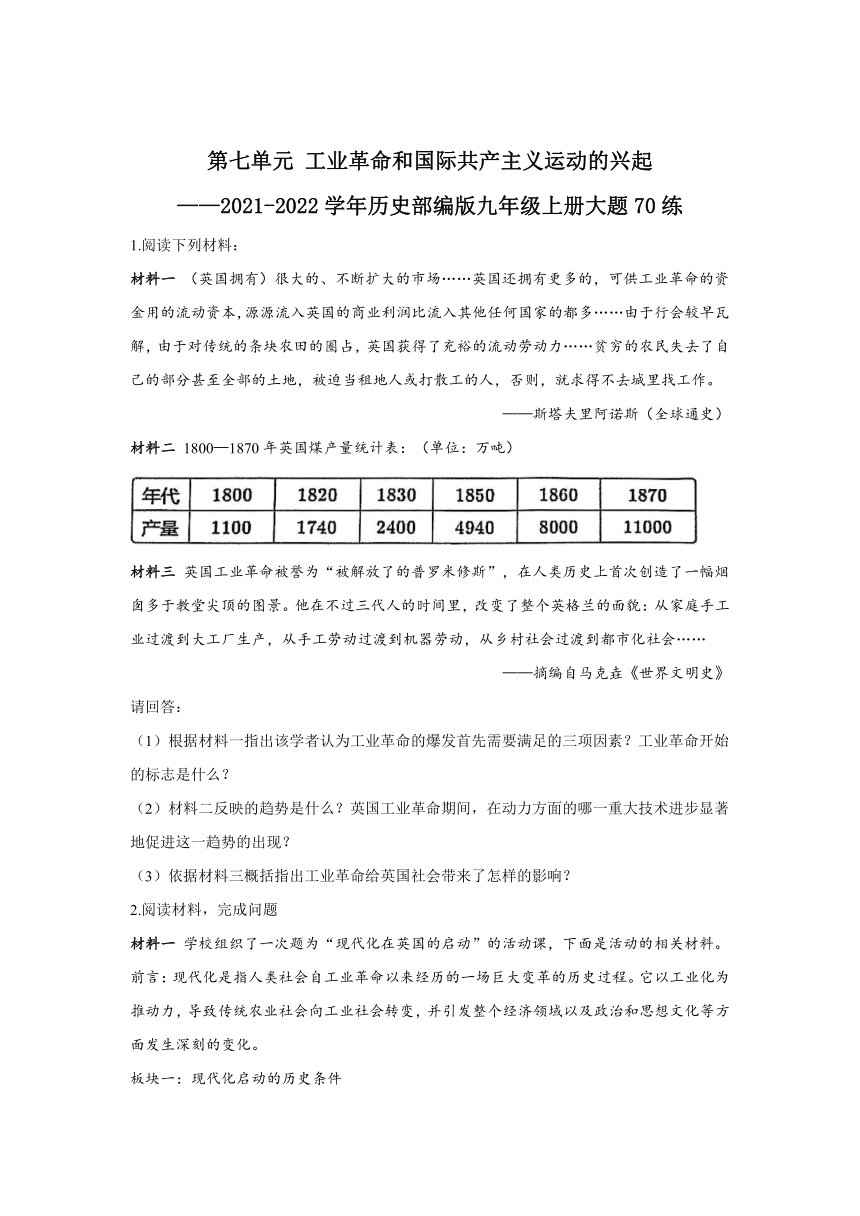 第七单元 工业革命和国际共产主义运动的兴起

——2021-2022学年历史部编版九年级上册大题70练

1.阅读下列材料：

材料一 （英国拥有）很大的、不断扩大的市场……英国还拥有更多的，可供工业革命的资金用的流动资本，源源流入英国的商业利润比流入其他任何国家的都多……由于行会较早瓦解，由于对传统的条块农田的圈占，英国获得了充裕的流动劳动力……贫穷的农民失去了自己的部分甚至全部的土地，被迫当租地人或打散工的人，否则，就求得不去城里找工作。

——斯塔夫里阿诺斯（全球通史）

材料二 1800—1870年英国煤产量统计表：（单位：万吨）

| 年代 | 1800 | 1820 | 1830 | 1850 | 1860 | 1870 |
|---|---|---|---|---|---|---|
| 产量 | 1100 | 1740 | 2400 | 4940 | 8000 | 11000 |

材料三 英国工业革命被誉为“被解放了的普罗米修斯”，在人类历史上首次创造了一幅烟囱多于教堂尖顶的图景。他在不过三代人的时间里，改变了整个英格兰的面貌：从家庭手工业过渡到大工厂生产，从手工劳动过渡到机器劳动，从乡村社会过渡到都市化社会……

——摘编自马克垚《世界文明史》

请回答：

（1）根据材料一指出该学者认为工业革命的爆发首先需要满足的三项因素？工业革命开始的标志是什么？

（2）材料二反映的趋势是什么？英国工业革命期间，在动力方面的哪一重大技术进步显著地促进这一趋势的出现？

（3）依据材料三概括指出工业革命给英国社会带来了怎样的影响？

2.阅读材料，完成问题

材料一 学校组织了一次题为“现代化在英国的启动”的活动课，下面是活动的相关材料。

前言：现代化是指人类社会自工业革命以来经历的一场巨大变革的历史过程。它以工业化为推动力，导致传统农业社会向工业社会转变，并引发整个经济领域以及政治和思想文化等方面发生深刻的变化。

板块一：现代化启动的历史条件